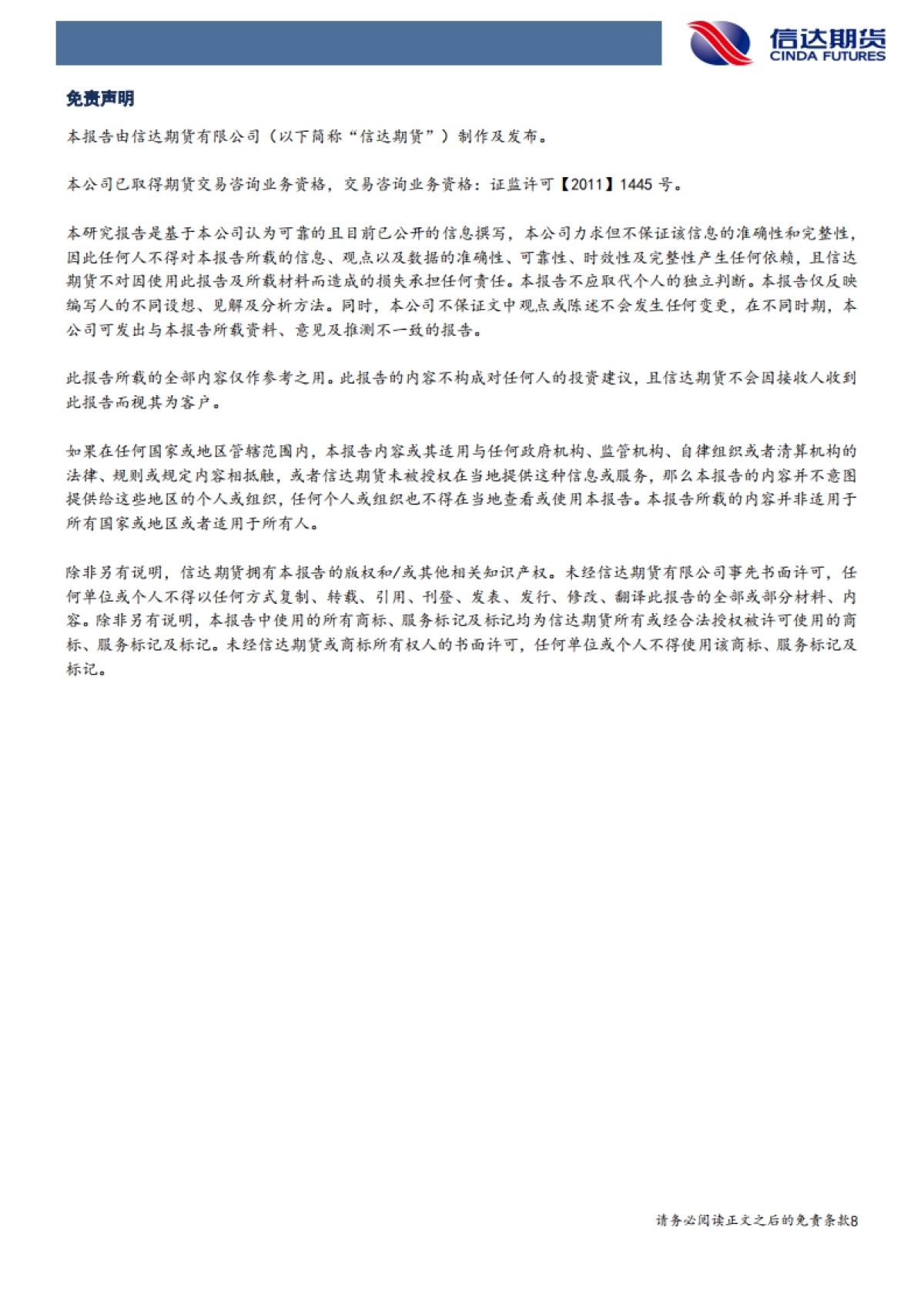 信达期货
CINDA FUTURES

免责声明

本报告由信达期货有限公司（以下简称“信达期货”）制作及发布。

本公司已取得期货交易咨询业务资格，交易咨询业务资格：证监许可【2011】1445 号。

本研究报告是基于本公司认为可靠的且目前已公开的信息撰写，本公司力求但不保证该信息的准确性和完整性，因此任何人不得对本报告所载的信息、观点以及数据的准确性、可靠性、时效性及完整性产生任何依赖，且信达期货不对因使用此报告及所载材料而造成的损失承担任何责任。本报告不应取代个人的独立判断。本报告仅反映编写人的不同设想、见解及分析方法。同时，本公司不保证文中观点或陈述不会发生任何变更，在不同时期，本公司可发出与本报告所载资料、意见及推测不一致的报告。

此报告所载的全部内容仅作参考之用。此报告的内容不构成对任何人的投资建议，且信达期货不会因接收人收到此报告而视其为客户。

如果在任何国家或地区管辖范围内，本报告内容或其适用与任何政府机构、监管机构、自律组织或者清算机构的法律、规则或规定内容相抵触，或者信达期货未被授权在当地提供这种信息或服务，那么本报告的内容并不意图提供给这些地区的个人或组织，任何个人或组织也不得在当地查看或使用本报告。本报告所载的内容并非适用于所有国家或地区或者适用于所有人。

除非另有说明，信达期货拥有本报告的版权和/或其他相关知识产权。未经信达期货有限公司事先书面许可，任何单位或个人不得以任何方式复制、转载、引用、刊登、发表、发行、修改、翻译此报告的全部或部分材料、内容。除非另有说明，本报告中使用的所有商标、服务标记及标记均为信达期货所有或经合法授权被许可使用的商标、服务标记及标记。未经信达期货或商标所有权人的书面许可，任何单位或个人不得使用该商标、服务标记及标记。

请务必阅读正文之后的免责条款8